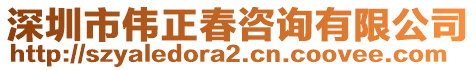 深圳市伟正春咨询有限公司
http://szyaledora2.cn.coovee.com